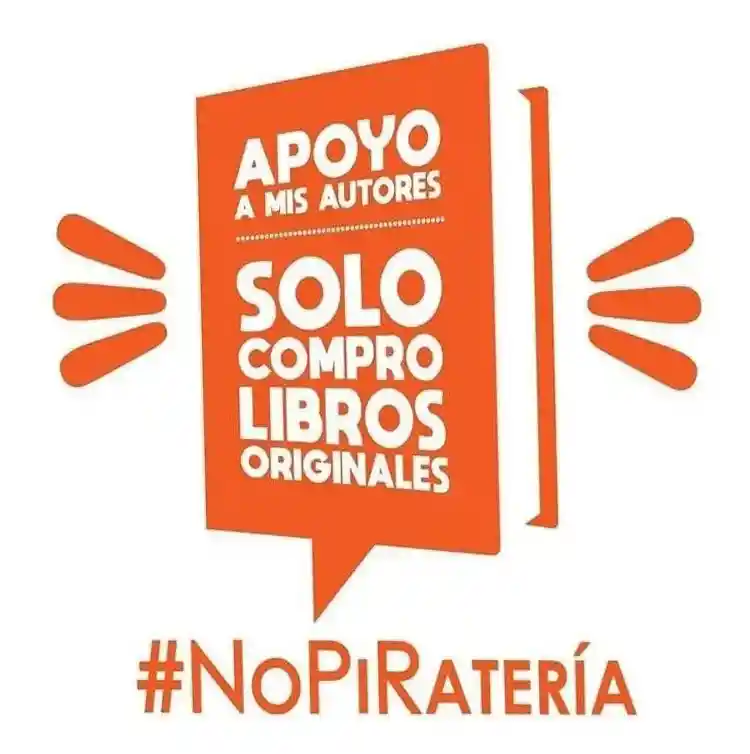 APOYO
A MIS AUTORES

SOLO
COMPRO
LIBROS
ORIGINALES

#NoPiRatería